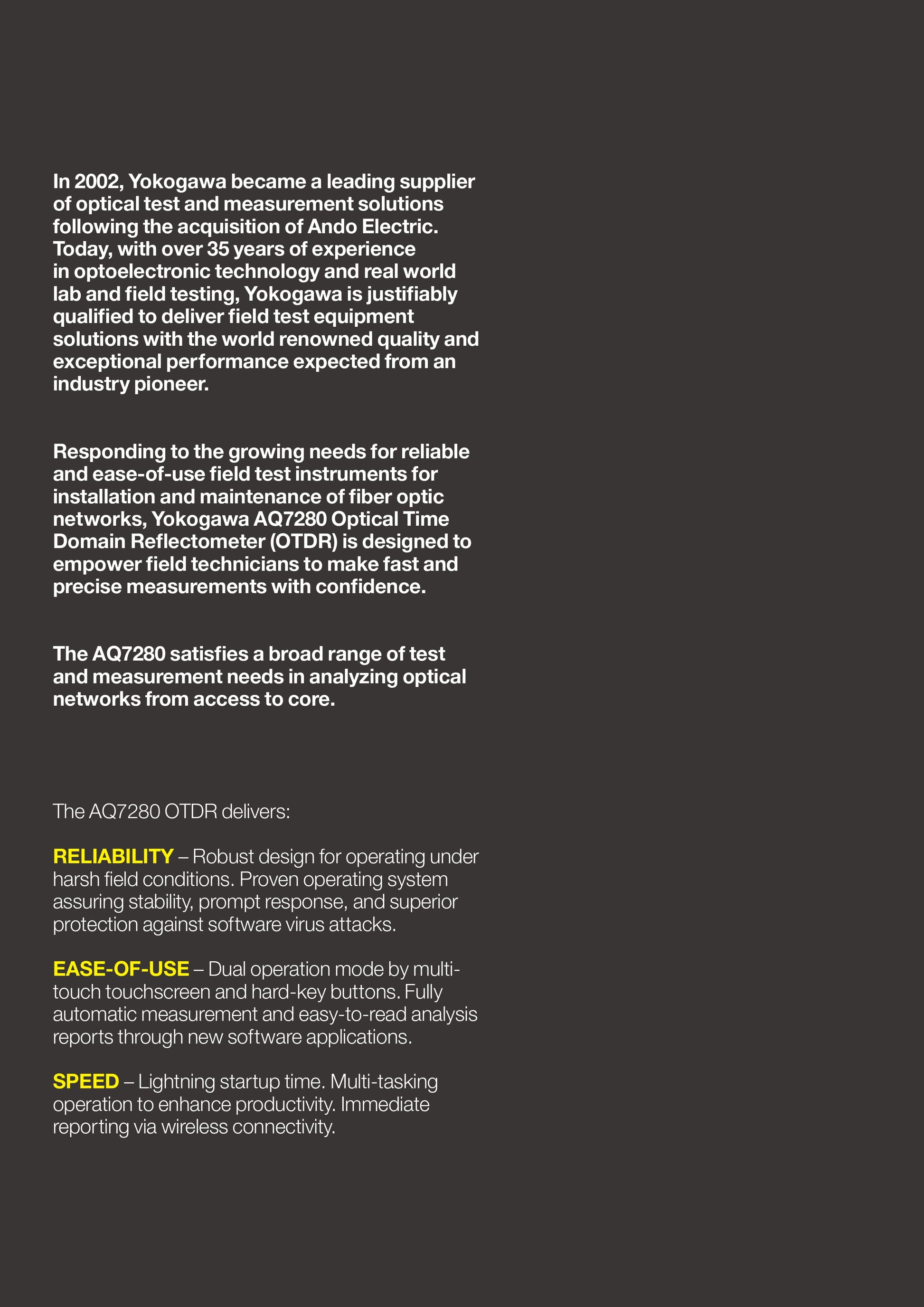 In 2002, Yokogawa became a leading supplier of optical test and measurement solutions following the acquisition of Ando Electric. Today, with over 35 years of experience in optoelectronic technology and real world lab and field testing, Yokogawa is justifiably qualified to deliver field test equipment solutions with the world renowned quality and exceptional performance expected from an industry pioneer.

Responding to the growing needs for reliable and ease-of-use field test instruments for installation and maintenance of fiber optic networks, Yokogawa AQ7280 Optical Time Domain Reflectometer (OTDR) is designed to empower field technicians to make fast and precise measurements with confidence.

The AQ7280 satisfies a broad range of test and measurement needs in analyzing optical networks from access to core.

The AQ7280 OTDR delivers:

RELIABILITY – Robust design for operating under harsh field conditions. Proven operating system assuring stability, prompt response, and superior protection against software virus attacks.

EASE-OF-USE – Dual operation mode by multi-touch touchscreen and hard-key buttons. Fully automatic measurement and easy-to-read analysis reports through new software applications.

SPEED – Lightning startup time. Multi-tasking operation to enhance productivity. Immediate reporting via wireless connectivity.